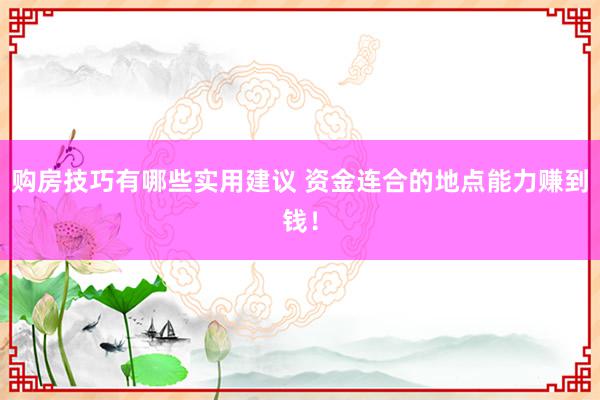 购房技巧有哪些实用建议 资金连合的地点能力赚到钱！